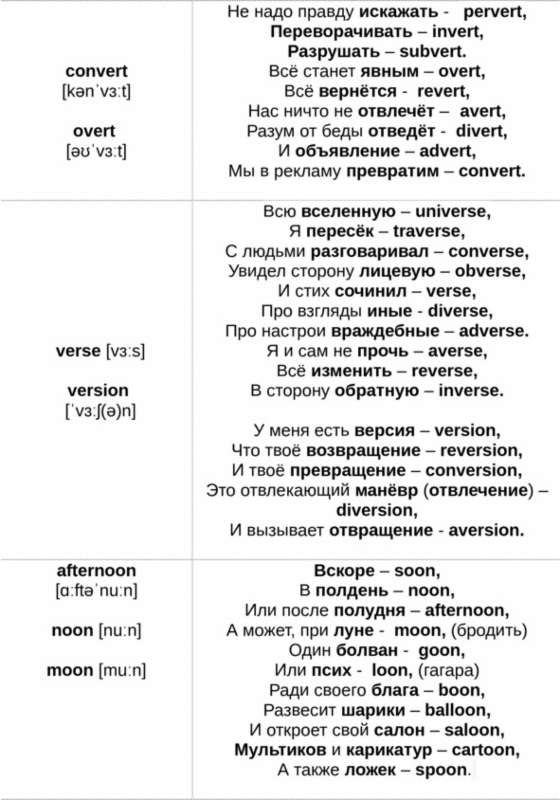 | | |
|---|---|
| convert [kənˈvɜːt] overt [əʊˈvɜːt] | Не надо правду искажать - pervert, Переворачивать – invert, Разрушать – subvert. Всё станет явным – overt, Всё вернётся - revert, Нас ничто не отвлечёт – avert, Разум от беды отведёт - divert, И объявление – advert, Мы в рекламу превратим – convert. |
| verse [vɜːs] version [ˈvɜːʃ(ə)n] | Всю вселенную – universe, Я пересёк – traverse, С людьми разговаривал – converse, Увидел сторону лицевую – obverse, И стих сочинил – verse, Про взгляды иные - diverse, Про настрои враждебные – adverse. Я и сам не прочь – averse, Всё изменить – reverse, В сторону обратную – inverse. У меня есть версия – version, Что твоё возвращение – reversion, И твоё превращение – conversion, Это отвлекающий манёвр (отвлечение) – diversion, И вызывает отвращение - aversion. |
| afternoon [ɑːftəˈnuːn] noon [nuːn] moon [muːn] | Вскоре – soon, В полдень – noon, Или после полудня – afternoon, А может, при луне - moon, (бродить) Один болван - goon, Или псих - loon, (гагара) Ради своего блага – boon, Развесит шарики – balloon, И откроет свой салон – saloon, Мультиков и карикатур – cartoon, А также ложек – spoon. |